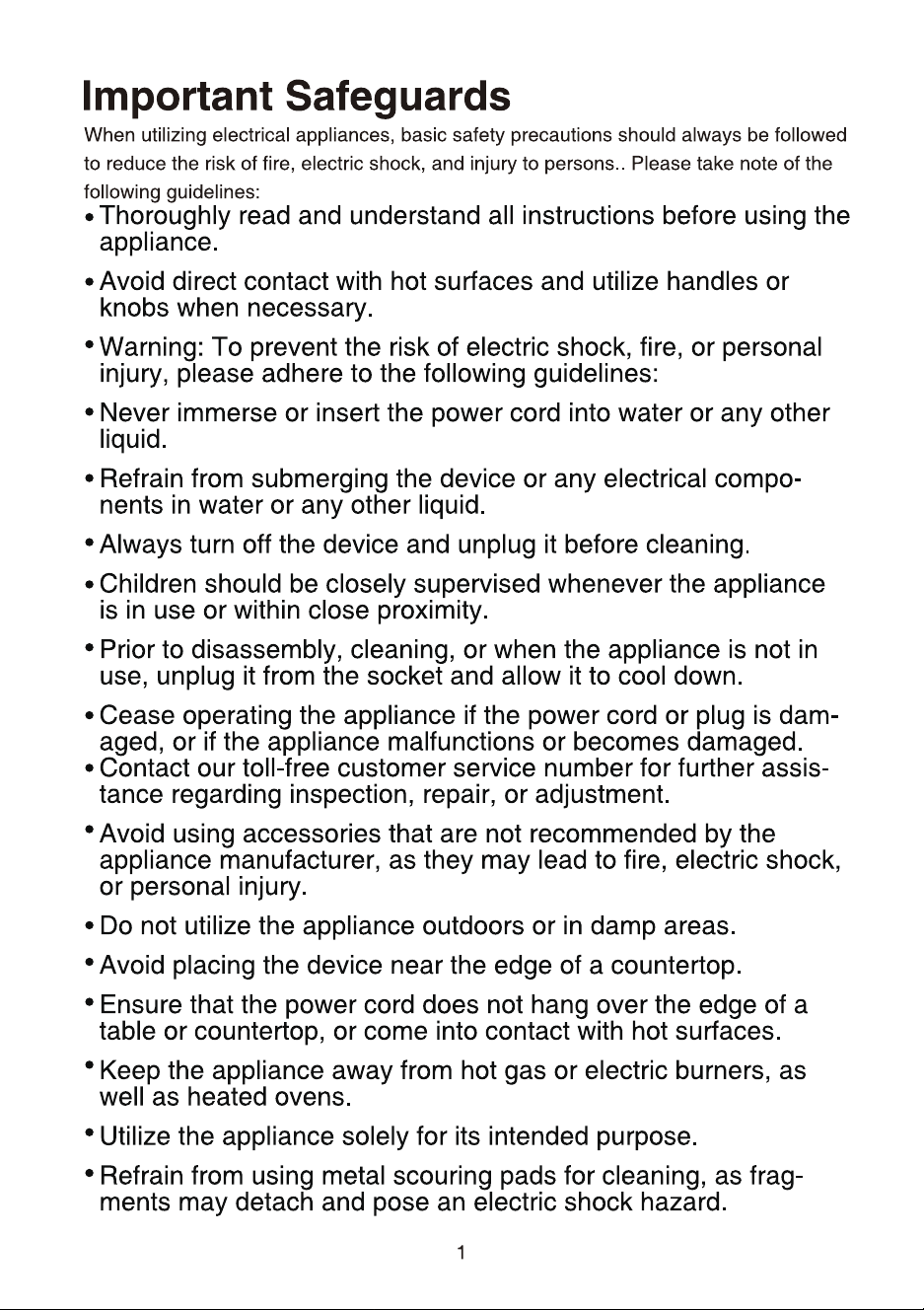 Important Safeguards

When utilizing electrical appliances, basic safety precautions should always be followed to reduce the risk of fire, electric shock, and injury to persons.. Please take note of the following guidelines:

• Thoroughly read and understand all instructions before using the appliance.

• Avoid direct contact with hot surfaces and utilize handles or knobs when necessary.

• Warning: To prevent the risk of electric shock, fire, or personal injury, please adhere to the following guidelines:

• Never immerse or insert the power cord into water or any other liquid.

• Refrain from submerging the device or any electrical components in water or any other liquid.

• Always turn off the device and unplug it before cleaning.

• Children should be closely supervised whenever the appliance is in use or within close proximity.

• Prior to disassembly, cleaning, or when the appliance is not in use, unplug it from the socket and allow it to cool down.

• Cease operating the appliance if the power cord or plug is damaged, or if the appliance malfunctions or becomes damaged.
• Contact our toll-free customer service number for further assistance regarding inspection, repair, or adjustment.

• Avoid using accessories that are not recommended by the appliance manufacturer, as they may lead to fire, electric shock, or personal injury.

• Do not utilize the appliance outdoors or in damp areas.

• Avoid placing the device near the edge of a countertop.

• Ensure that the power cord does not hang over the edge of a table or countertop, or come into contact with hot surfaces.

• Keep the appliance away from hot gas or electric burners, as well as heated ovens.

• Utilize the appliance solely for its intended purpose.

• Refrain from using metal scouring pads for cleaning, as fragments may detach and pose an electric shock hazard.

1